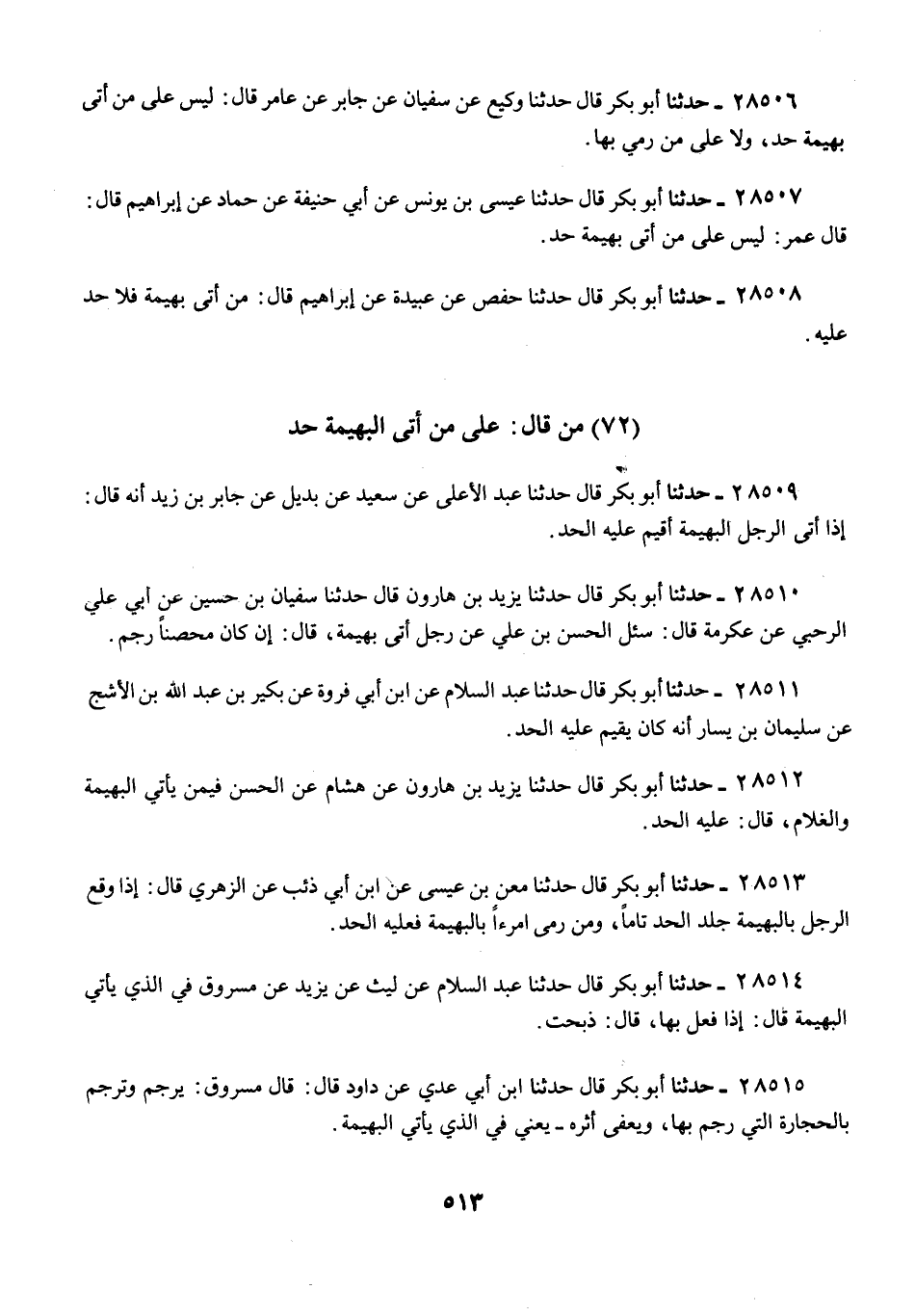 ٢٨٥٠٦ ـ حدثنا أبو بكر قال حدثنا وكيع عن سفيان عن جابر عن عامر قال: ليس على من أتى بهيمة حد، ولا على من رمي بها.

٢٨٥٠٧ ـ حدثنا أبو بكر قال حدثنا عيسى بن يونس عن أبي حنيفة عن حماد عن إبراهيم قال: قال عمر: ليس على من أتى بهيمة حد.

٢٨٥٠٨ ـ حدثنا أبو بكر قال حدثنا حفص عن عبيدة عن إبراهيم قال: من أتى بهيمة فلا حد عليه.

(٧٢) من قال: على من أتى البهيمة حد

٢٨٥٠٩ ـ حدثنا أبو بكر قال حدثنا عبد الأعلى عن سعيد عن بديل عن جابر بن زيد أنه قال: إذا أتى الرجل البهيمة أقيم عليه الحد.

٢٨٥١٠ ـ حدثنا أبو بكر قال حدثنا يزيد بن هارون قال حدثنا سفيان بن حسين عن أبي علي الرحبي عن عكرمة قال: سئل الحسن بن علي عن رجل أتى بهيمة، قال: إن كان محصناً رجم.

٢٨٥١١ ـ حدثنا أبو بكر قال حدثنا عبد السلام عن ابن أبي فروة عن بكير بن عبد الله بن الأشج عن سليمان بن يسار أنه كان يقيم عليه الحد.

٢٨٥١٢ ـ حدثنا أبو بكر قال حدثنا يزيد بن هارون عن هشام عن الحسن فيمن يأتي البهيمة والغلام، قال: عليه الحد.

٢٨٥١٣ ـ حدثنا أبو بكر قال حدثنا معن بن عيسى عن ابن أبي ذئب عن الزهري قال: إذا وقع الرجل بالبهيمة جلد الحد تاماً، ومن رمى امرءاً بالبهيمة فعليه الحد.

٢٨٥١٤ ـ حدثنا أبو بكر قال حدثنا عبد السلام عن ليث عن يزيد عن مسروق في الذي يأتي البهيمة قال: إذا فعل بها، قال: ذبحت.

٢٨٥١٥ ـ حدثنا أبو بكر قال حدثنا ابن أبي عدي عن داود قال: قال مسروق: يرجم وترجم بالحجارة التي رجم بها، ويعفى أثره ـ يعني في الذي يأتي البهيمة.

٥١٣